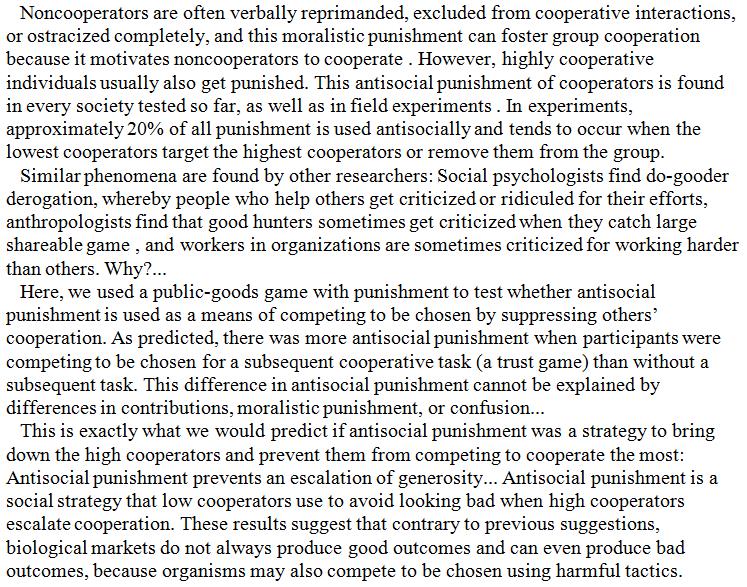 Noncooperators are often verbally reprimanded, excluded from cooperative interactions, or ostracized completely, and this moralistic punishment can foster group cooperation because it motivates noncooperators to cooperate . However, highly cooperative individuals usually also get punished. This antisocial punishment of cooperators is found in every society tested so far, as well as in field experiments . In experiments, approximately 20% of all punishment is used antisocially and tends to occur when the lowest cooperators target the highest cooperators or remove them from the group.

Similar phenomena are found by other researchers: Social psychologists find do-gooder derogation, whereby people who help others get criticized or ridiculed for their efforts, anthropologists find that good hunters sometimes get criticized when they catch large shareable game , and workers in organizations are sometimes criticized for working harder than others. Why?...

Here, we used a public-goods game with punishment to test whether antisocial punishment is used as a means of competing to be chosen by suppressing others' cooperation. As predicted, there was more antisocial punishment when participants were competing to be chosen for a subsequent cooperative task (a trust game) than without a subsequent task. This difference in antisocial punishment cannot be explained by differences in contributions, moralistic punishment, or confusion...

This is exactly what we would predict if antisocial punishment was a strategy to bring down the high cooperators and prevent them from competing to cooperate the most: Antisocial punishment prevents an escalation of generosity... Antisocial punishment is a social strategy that low cooperators use to avoid looking bad when high cooperators escalate cooperation. These results suggest that contrary to previous suggestions, biological markets do not always produce good outcomes and can even produce bad outcomes, because organisms may also compete to be chosen using harmful tactics.